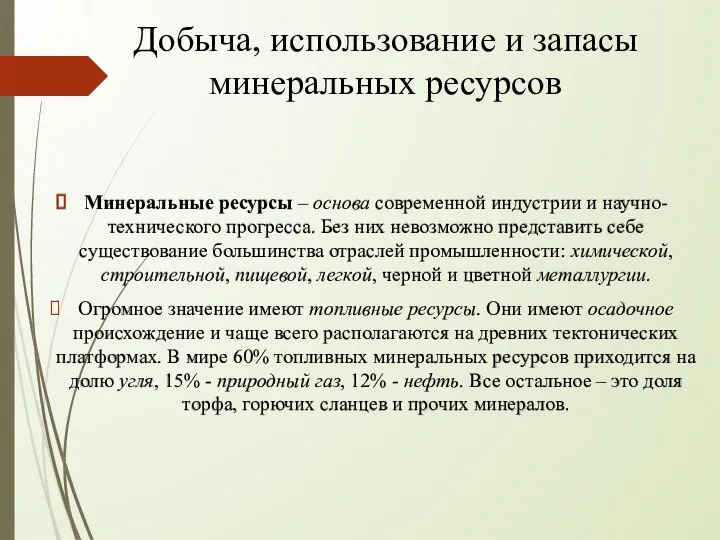 Добыча, использование и запасы минеральных ресурсов

Минеральные ресурсы – основа современной индустрии и научно-технического прогресса. Без них невозможно представить себе существование большинства отраслей промышленности: химической, строительной, пищевой, легкой, черной и цветной металлургии.

Огромное значение имеют топливные ресурсы. Они имеют осадочное происхождение и чаще всего располагаются на древних тектонических платформах. В мире 60% топливных минеральных ресурсов приходится на долю угля, 15% - природный газ, 12% - нефть. Все остальное – это доля торфа, горючих сланцев и прочих минералов.